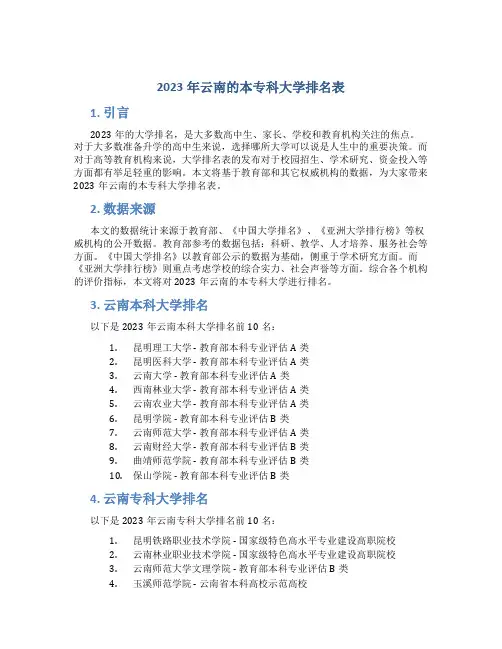 2023 年云南的本专科大学排名表

1. 引言

2023 年的大学排名，是大多数高中生、家长、学校和教育机构关注的焦点。对于大多数准备升学的高中生来说，选择哪所大学可以说是人生中的重要决策。而对于高等教育机构来说，大学排名表的发布对于校园招生、学术研究、资金投入等方面都有举足轻重的影响。本文将基于教育部和其它权威机构的数据，为大家带来 2023 年云南的本专科大学排名表。

2. 数据来源

本文的数据统计来源于教育部、《中国大学排名》、《亚洲大学排行榜》等权威机构的公开数据。教育部参考的数据包括：科研、教学、人才培养、服务社会等方面。《中国大学排名》以教育部公示的数据为基础，侧重于学术研究方面。而《亚洲大学排行榜》则重点考虑学校的综合实力、社会声誉等方面。综合各个机构的评价指标，本文将对 2023 年云南的本专科大学进行排名。

3. 云南本科大学排名

以下是 2023 年云南本科大学排名前 10 名：

1. 昆明理工大学 - 教育部本科专业评估 A 类
2. 昆明医科大学 - 教育部本科专业评估 A 类
3. 云南大学 - 教育部本科专业评估 A 类
4. 西南林业大学 - 教育部本科专业评估 A 类
5. 云南农业大学 - 教育部本科专业评估 A 类
6. 昆明学院 - 教育部本科专业评估 B 类
7. 云南师范大学 - 教育部本科专业评估 A 类
8. 云南财经大学 - 教育部本科专业评估 B 类
9. 曲靖师范学院 - 教育部本科专业评估 B 类
10. 保山学院 - 教育部本科专业评估 B 类

4. 云南专科大学排名

以下是 2023 年云南专科大学排名前 10 名：

1. 昆明铁路职业技术学院 - 国家级特色高水平专业建设高职院校
2. 云南林业职业技术学院 - 国家级特色高水平专业建设高职院校
3. 云南师范大学文理学院 - 教育部本科专业评估 B 类
4. 玉溪师范学院 - 云南省本科高校示范高校